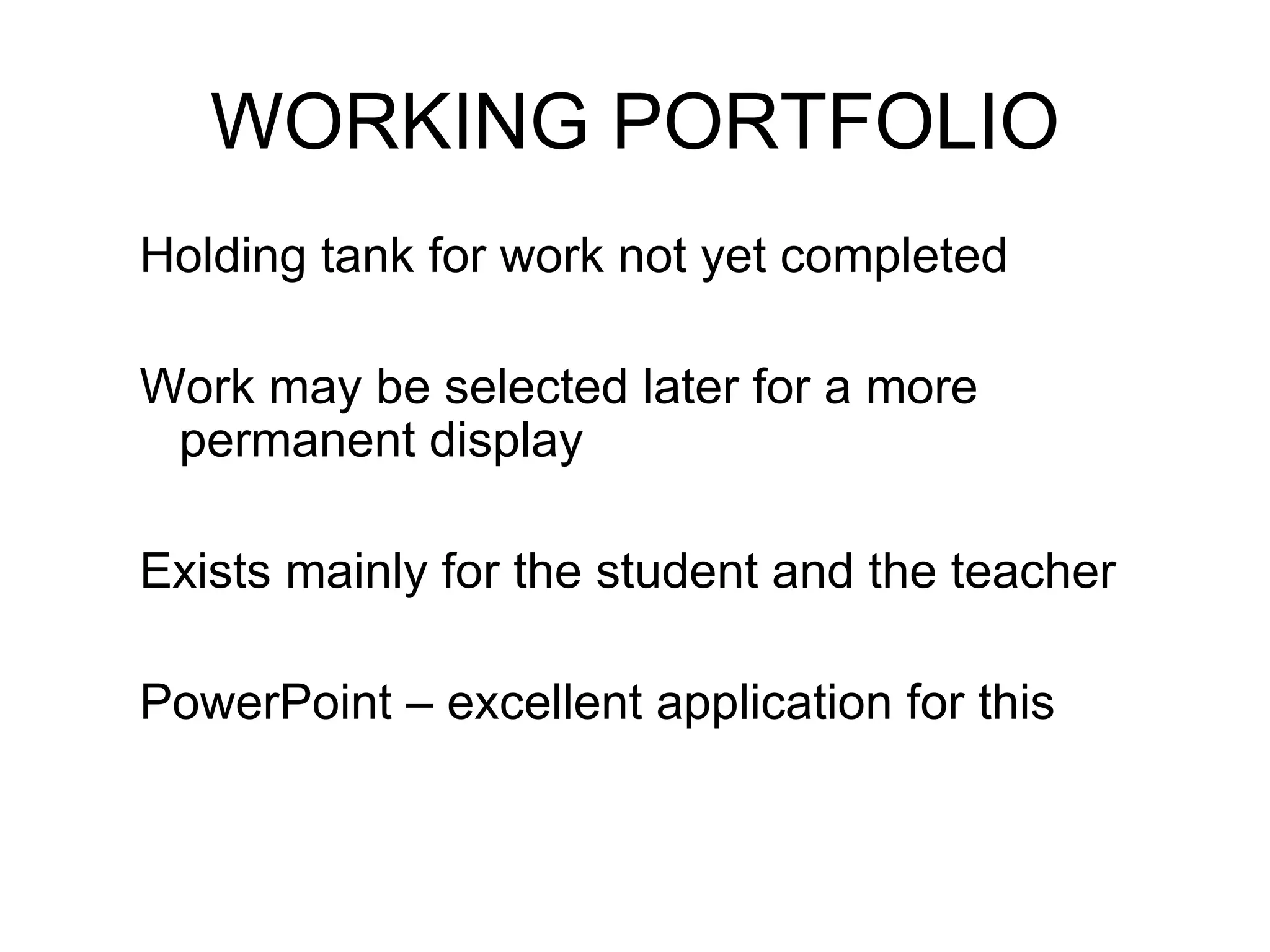 WORKING PORTFOLIO

Holding tank for work not yet completed

Work may be selected later for a more permanent display

Exists mainly for the student and the teacher

PowerPoint – excellent application for this